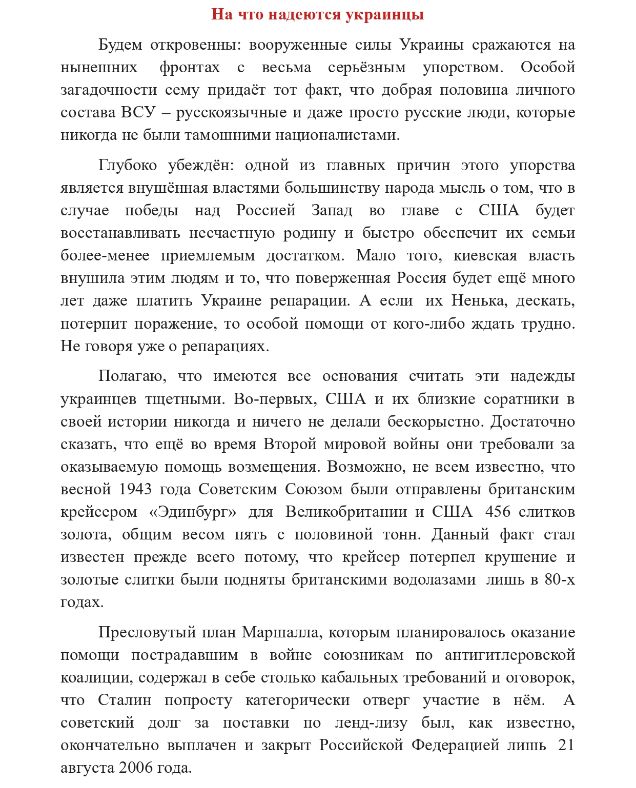 На что надеются украинцы

Будем откровенны: вооруженные силы Украины сражаются на нынешних фронтах с весьма серьёзным упорством. Особой загадочности сему придаёт тот факт, что добрая половина личного состава ВСУ – русскоязычные и даже просто русские люди, которые никогда не были тамошними националистами.

Глубоко убеждён: одной из главных причин этого упорства является внушённая властями большинству народа мысль о том, что в случае победы над Россией Запад во главе с США будет восстанавливать несчастную родину и быстро обеспечит их семьи более-менее приемлемым достатком. Мало того, киевская власть внушила этим людям и то, что поверженная Россия будет ещё много лет даже платить Украине репарации. А если их Ненька, дескать, потерпит поражение, то особой помощи от кого-либо ждать трудно. Не говоря уже о репарациях.

Полагаю, что имеются все основания считать эти надежды украинцев тщетными. Во-первых, США и их близкие соратники в своей истории никогда и ничего не делали бескорыстно. Достаточно сказать, что ещё во время Второй мировой войны они требовали за оказываемую помощь возмещения. Возможно, не всем известно, что весной 1943 года Советским Союзом были отправлены британским крейсером «Эдинбург» для Великобритании и США 456 слитков золота, общим весом пять с половиной тонн. Данный факт стал известен прежде всего потому, что крейсер потерпел крушение и золотые слитки были подняты британскими водолазами лишь в 80-х годах.

Пресловутый план Маршалла, которым планировалось оказание помощи пострадавшим в войне союзникам по антигитлеровской коалиции, содержал в себе столько кабальных требований и оговорок, что Сталин попросту категорически отверг участие в нём. А советский долг за поставки по ленд-лизу был, как известно, окончательно выплачен и закрыт Российской Федерацией лишь 21 августа 2006 года.